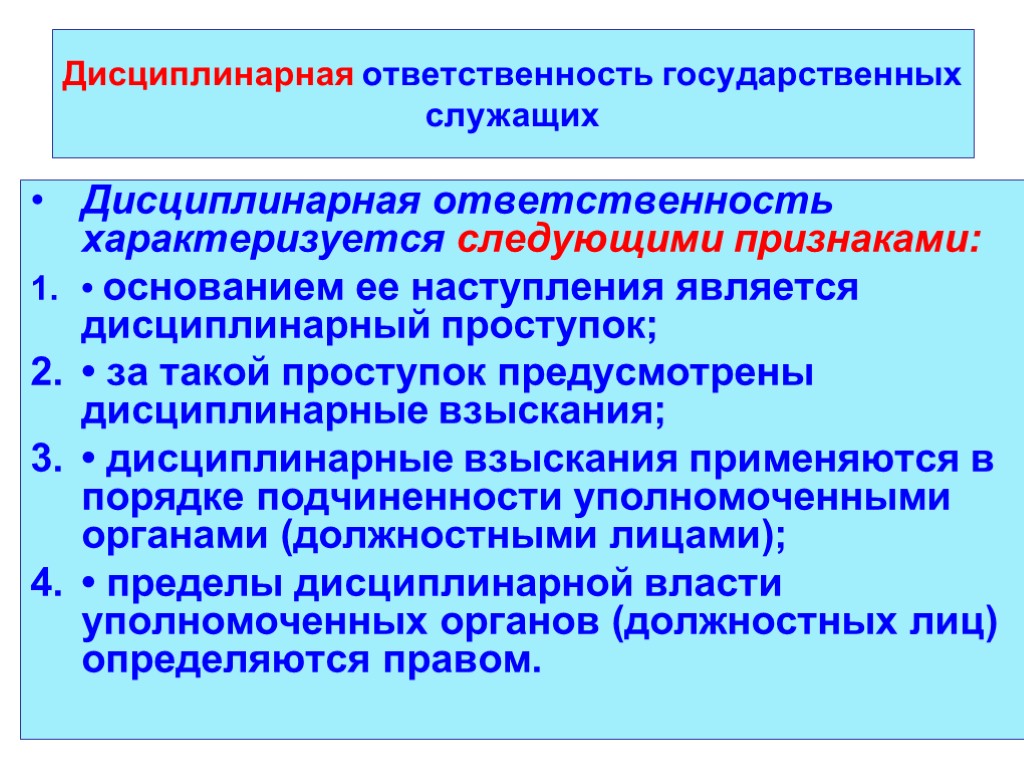 Дисциплинарная ответственность государственных служащих

• Дисциплинарная ответственность характеризуется следующими признаками:

1. • основанием ее наступления является дисциплинарный проступок;

2. • за такой проступок предусмотрены дисциплинарные взыскания;

3. • дисциплинарные взыскания применяются в порядке подчиненности уполномоченными органами (должностными лицами);

4. • пределы дисциплинарной власти уполномоченных органов (должностных лиц) определяются правом.